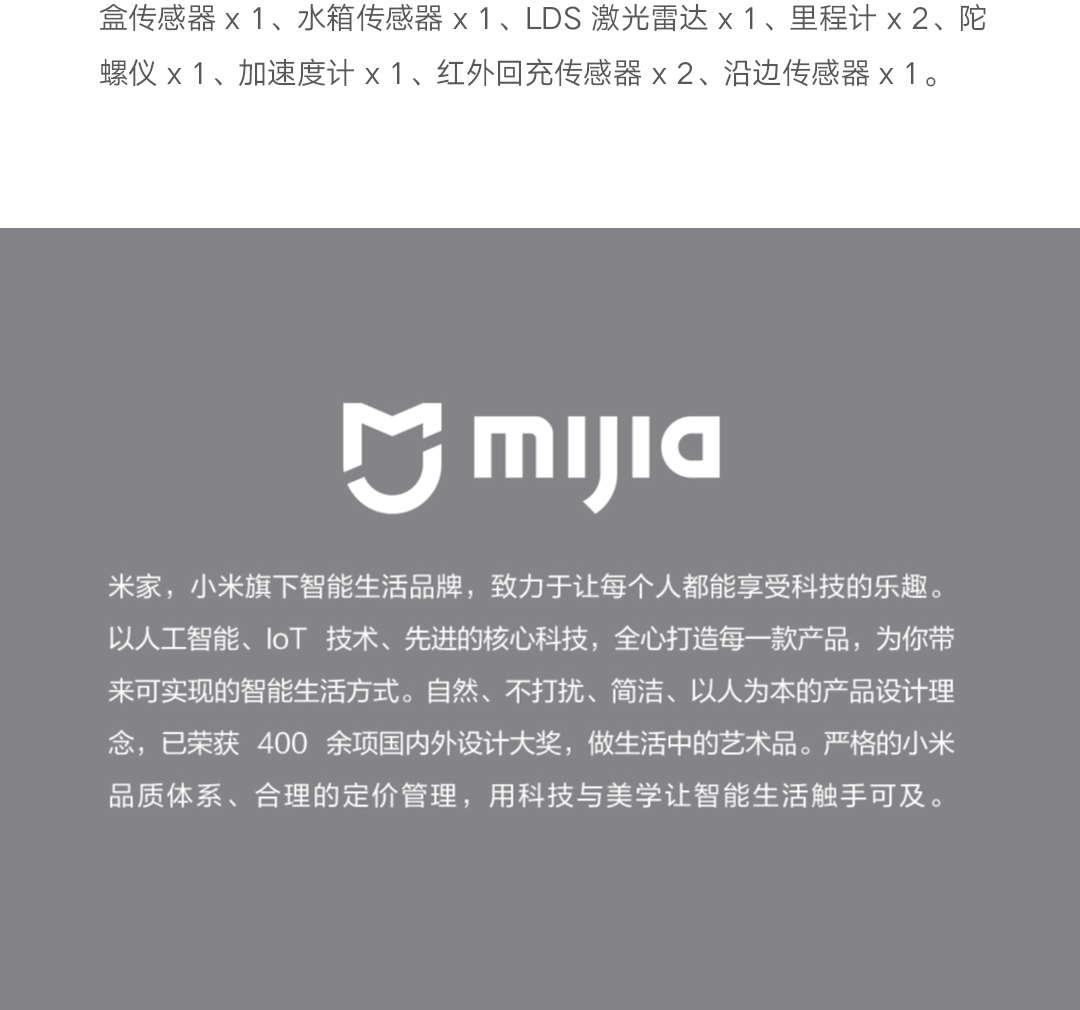 盒传感器 x 1、水箱传感器 x 1、LDS 激光雷达 x 1、里程计 x 2、陀螺仪 x 1、加速度计 x 1、红外回充传感器 x 2、沿边传感器 x 1。

mijia

米家，小米旗下智能生活品牌，致力于让每个人都能享受科技的乐趣。以人工智能、IoT 技术、先进的核心科技，全心打造每一款产品，为你带来可实现的智能生活方式。自然、不打扰、简洁、以人为本的产品设计理念，已荣获 400 余项国内外设计大奖，做生活中的艺术品。严格的小米品质体系、合理的定价管理，用科技与美学让智能生活触手可及。